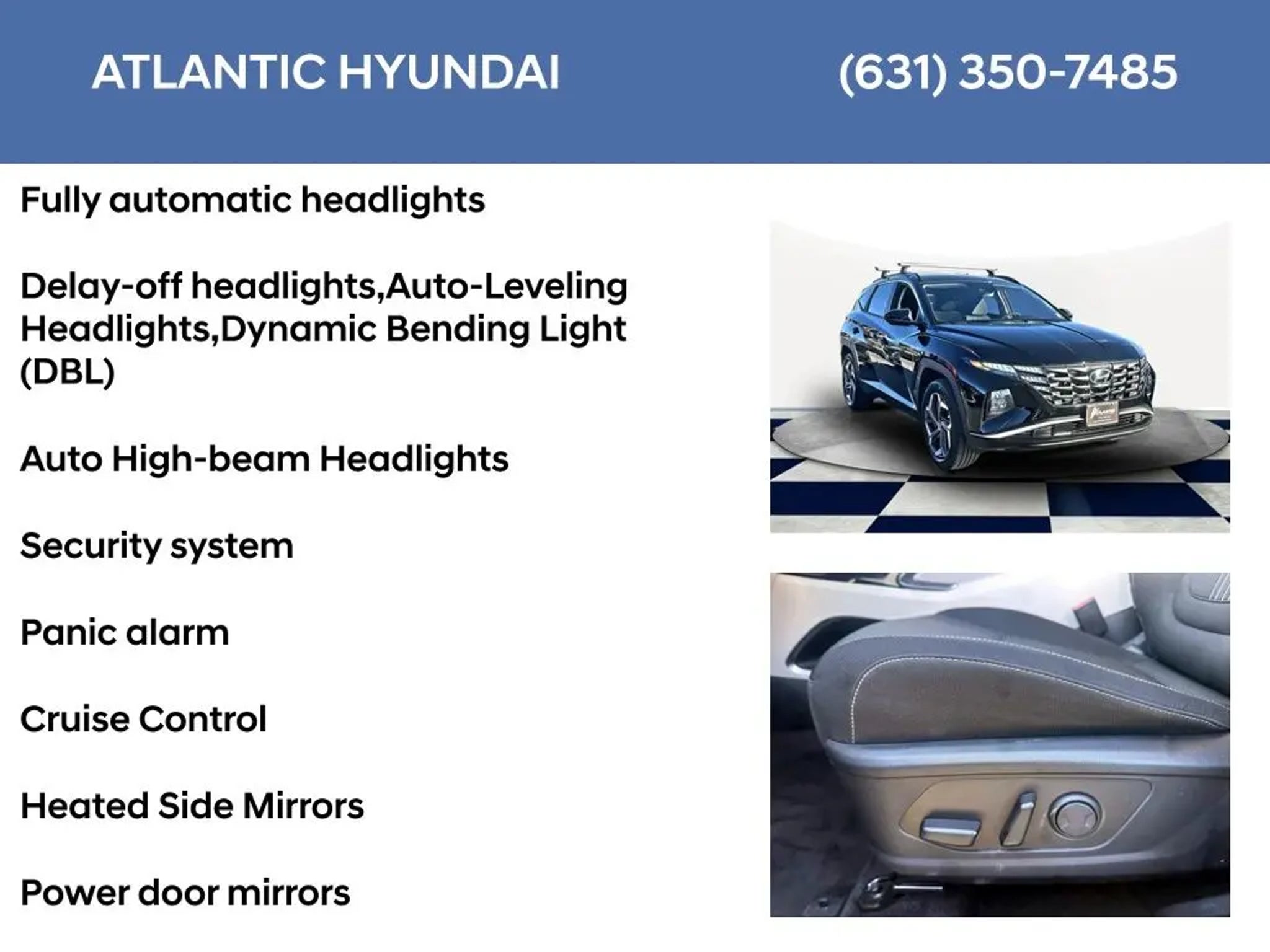 ATLANTIC HYUNDAI

(631) 350-7485

Fully automatic headlights

Delay-off headlights,Auto-Leveling Headlights,Dynamic Bending Light (DBL)

Auto High-beam Headlights

Security system

Panic alarm

Cruise Control

Heated Side Mirrors

Power door mirrors